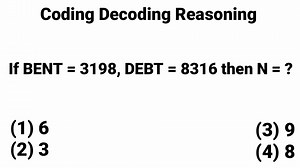 Coding Decoding Reasoning

If BENT = 3198, DEBT = 8316 then N = ?

(1) 6
(2) 3

(3) 9
(4) 8